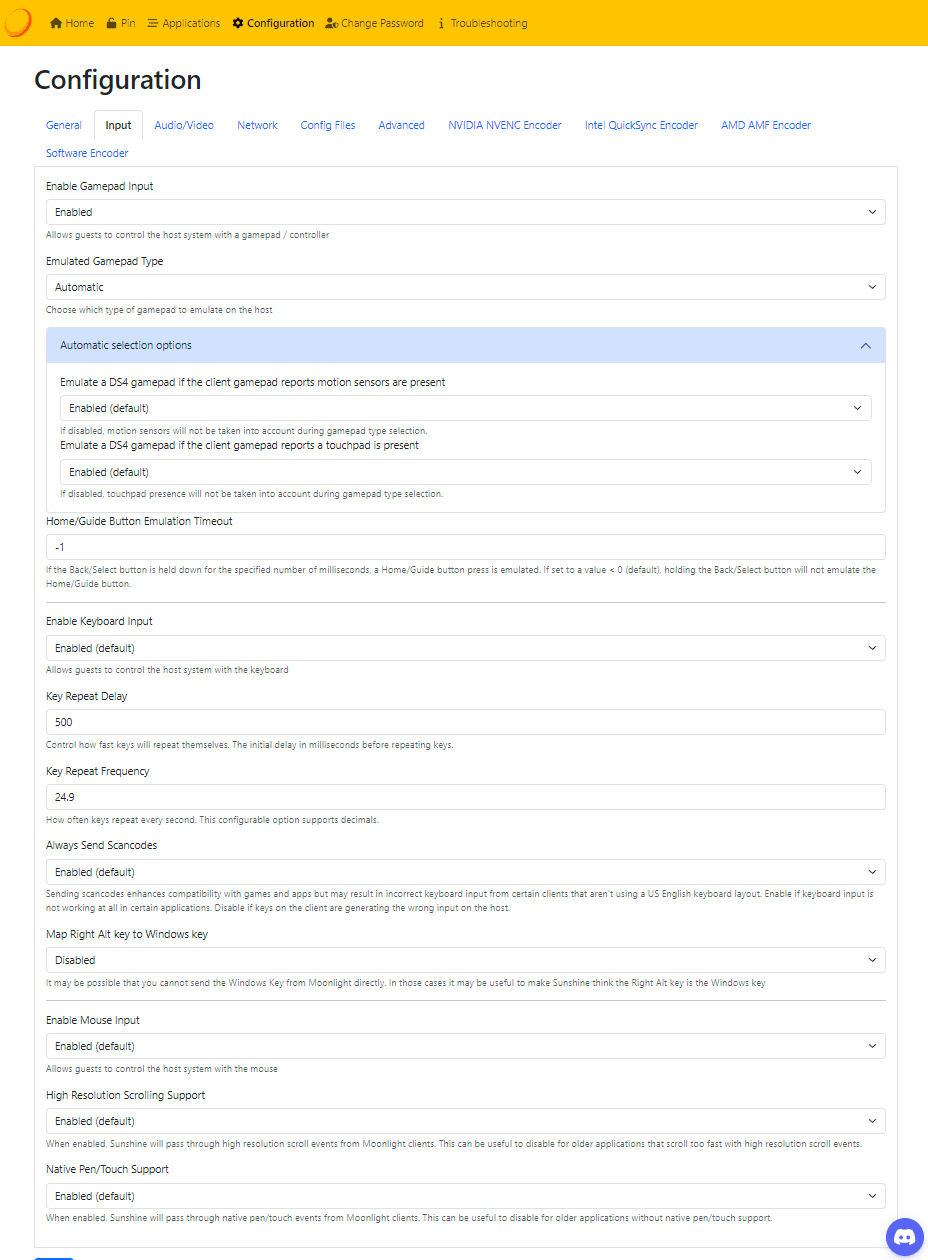 Home Pin Applications Configuration Change Password Troubleshooting

Configuration

General Input Audio/Video Network Config Files Advanced NVIDIA NVENC Encoder Intel QuickSync Encoder AMD AMF Encoder Software Encoder

Enable Gamepad Input
Enabled
Allows guests to control the host system with a gamepad / controller

Emulated Gamepad Type
Automatic
Choose which type of gamepad to emulate on the host

Automatic selection options

Emulate a DS4 gamepad if the client gamepad reports motion sensors are present
Enabled (default)
If disabled, motion sensors will not be taken into account during gamepad type selection.

Emulate a DS4 gamepad if the client gamepad reports a touchpad is present
Enabled (default)
If disabled, touchpad presence will not be taken into account during gamepad type selection.

Home/Guide Button Emulation Timeout
-1
If the Back/Select button is held down for the specified number of milliseconds, a Home/Guide button press is emulated. If set to a value < 0 (default), holding the Back/Select button will not emulate the Home/Guide button.

Enable Keyboard Input
Enabled (default)
Allows guests to control the host system with the keyboard

Key Repeat Delay
500
Control how fast keys will repeat themselves. The initial delay in milliseconds before repeating keys.

Key Repeat Frequency
24.9
How often keys repeat every second. This configurable option supports decimals.

Always Send Scancodes
Enabled (default)
Sending scancodes enhances compatibility with games and apps but may result in incorrect keyboard input from certain clients that aren't using a US English keyboard layout. Enable if keyboard input is not working at all in certain applications. Disable if keys on the client are generating the wrong input on the host.

Map Right Alt key to Windows key
Disabled
It may be possible that you cannot send the Windows Key from Moonlight directly. In those cases it may be useful to make Sunshine think the Right Alt key is the Windows key

Enable Mouse Input
Enabled (default)
Allows guests to control the host system with the mouse

High Resolution Scrolling Support
Enabled (default)
When enabled, Sunshine will pass through high resolution scroll events from Moonlight clients. This can be useful to disable for older applications that scroll too fast with high resolution scroll events.

Native Pen/Touch Support
Enabled (default)
When enabled, Sunshine will pass through native pen/touch events from Moonlight clients. This can be useful to disable for older applications without native pen/touch support.